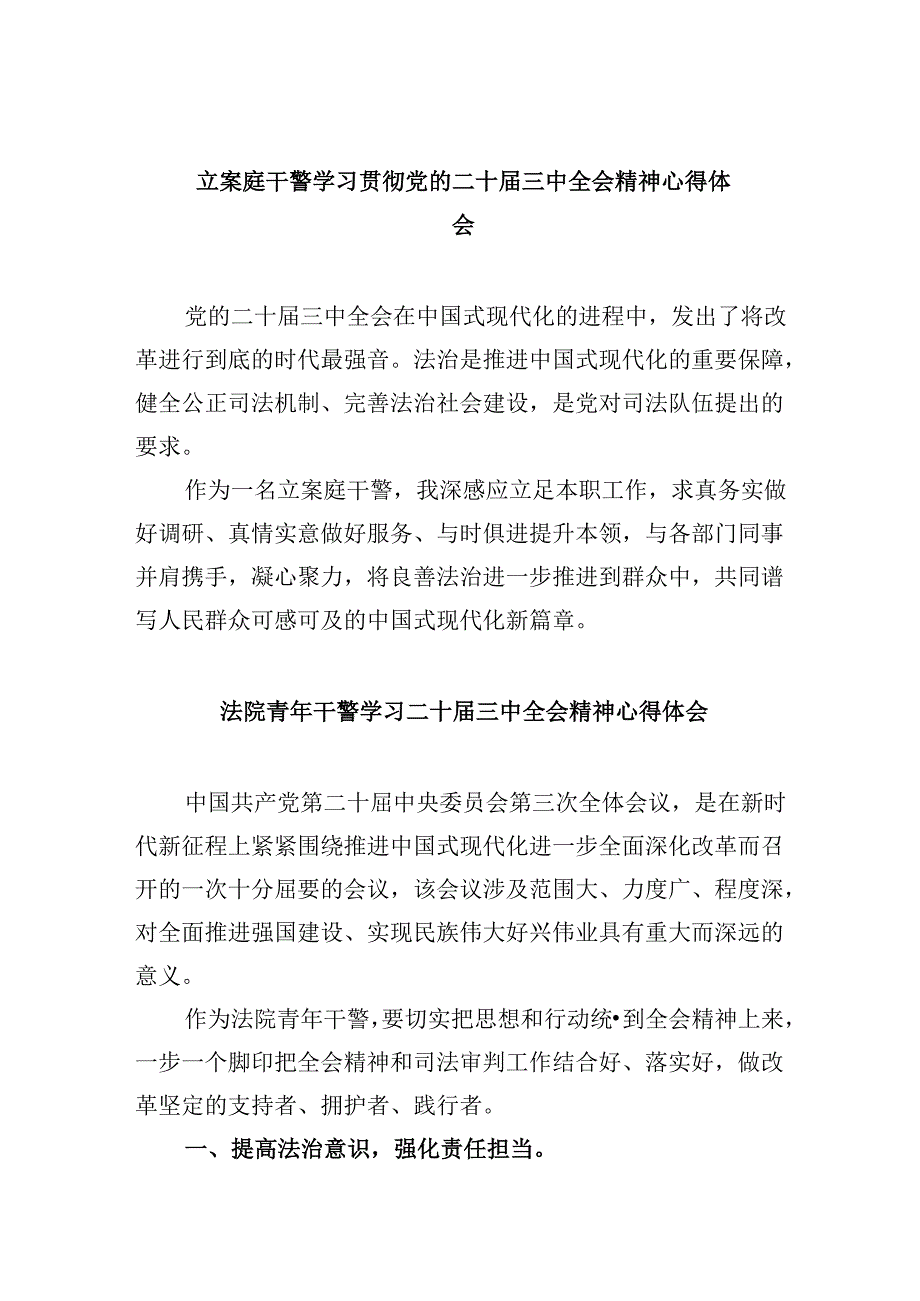 立案庭干警学习贯彻党的二十届三中全会精神心得体会

党的二十届三中全会在中国式现代化的进程中，发出了将改革进行到底的时代最强音。法治是推进中国式现代化的重要保障，健全公正司法机制、完善法治社会建设，是党对司法队伍提出的要求。

作为一名立案庭干警，我深感应立足本职工作，求真务实做好调研、真情实意做好服务、与时俱进提升本领，与各部门同事并肩携手，凝心聚力，将良善法治进一步推进到群众中，共同谱写人民群众可感可及的中国式现代化新篇章。

法院青年干警学习二十届三中全会精神心得体会

中国共产党第二十届中央委员会第三次全体会议，是在新时代新征程上紧紧围绕推进中国式现代化进一步全面深化改革而召开的一次十分屈要的会议，该会议涉及范围大、力度广、程度深，对全面推进强国建设、实现民族伟大好兴伟业具有重大而深远的意义。

作为法院青年干警，要切实把思想和行动统•到全会精神上来，一步一个脚印把全会精神和司法审判工作结合好、落实好，做改革坚定的支持者、拥护者、践行者。

一、提高法治意识，强化责任担当。